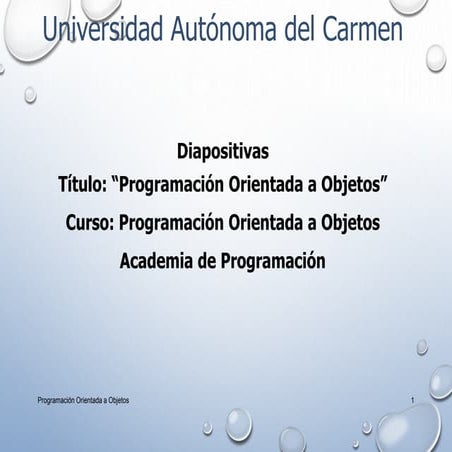 Universidad Autónoma del Carmen

Diapositivas
Título: "Programación Orientada a Objetos"
Curso: Programación Orientada a Objetos
Academia de Programación

Programación Orientada a Objetos

1